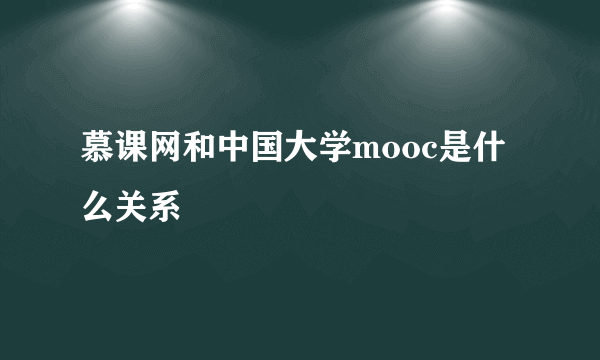 慕课网和中国大学mooc是什么关系